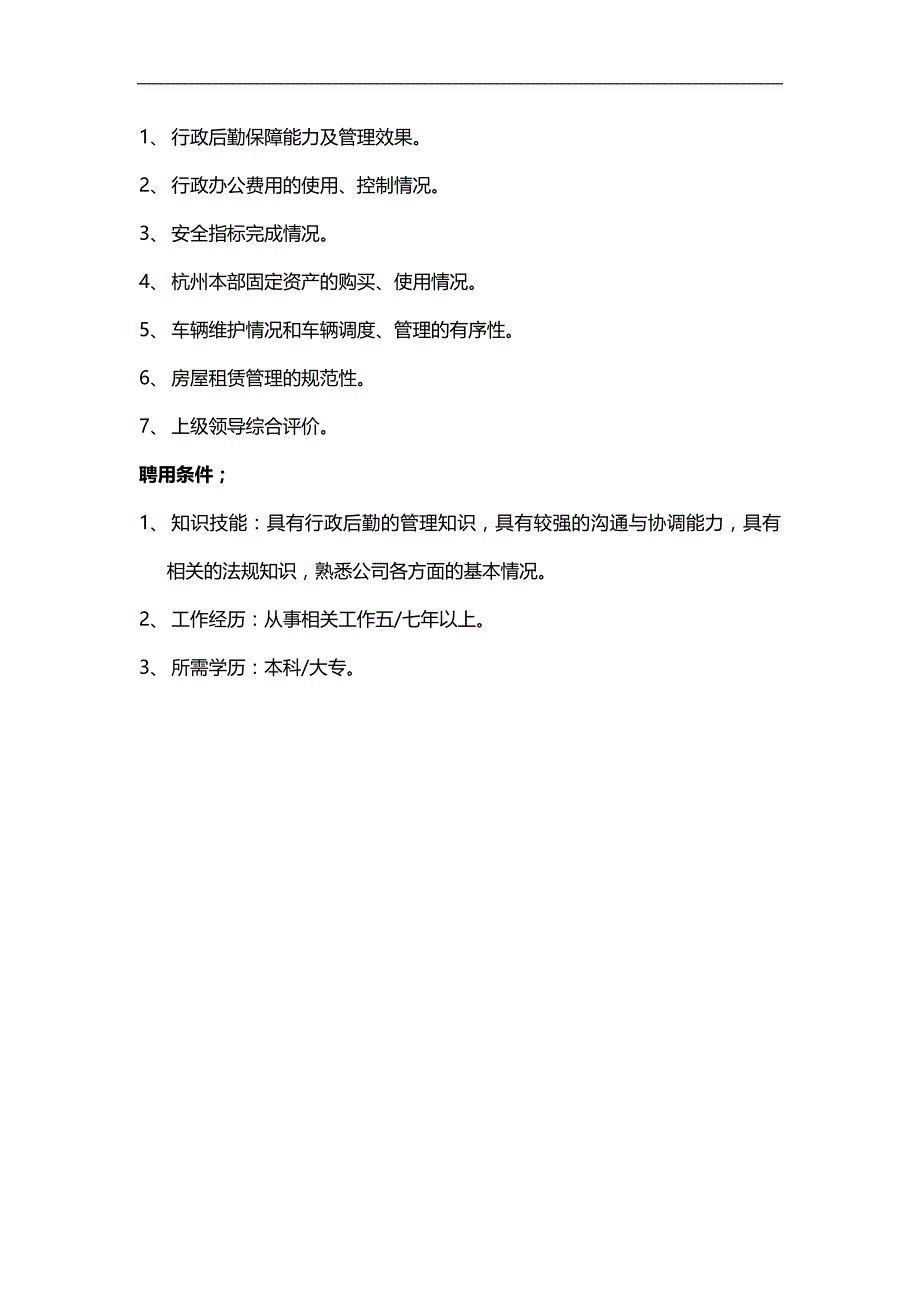 1、行政后勤保障能力及管理效果。

2、行政办公费用的使用、控制情况。

3、安全指标完成情况。

4、杭州本部固定资产的购买、使用情况。

5、车辆维护情况和车辆调度、管理的有序性。

6、房屋租赁管理的规范性。

7、上级领导综合评价。

聘用条件；

1、知识技能：具有行政后勤的管理知识，具有较强的沟通与协调能力，具有相关的法规知识，熟悉公司各方面的基本情况。

2、工作经历：从事相关工作五/七年以上。

3、所需学历：本科/大专。